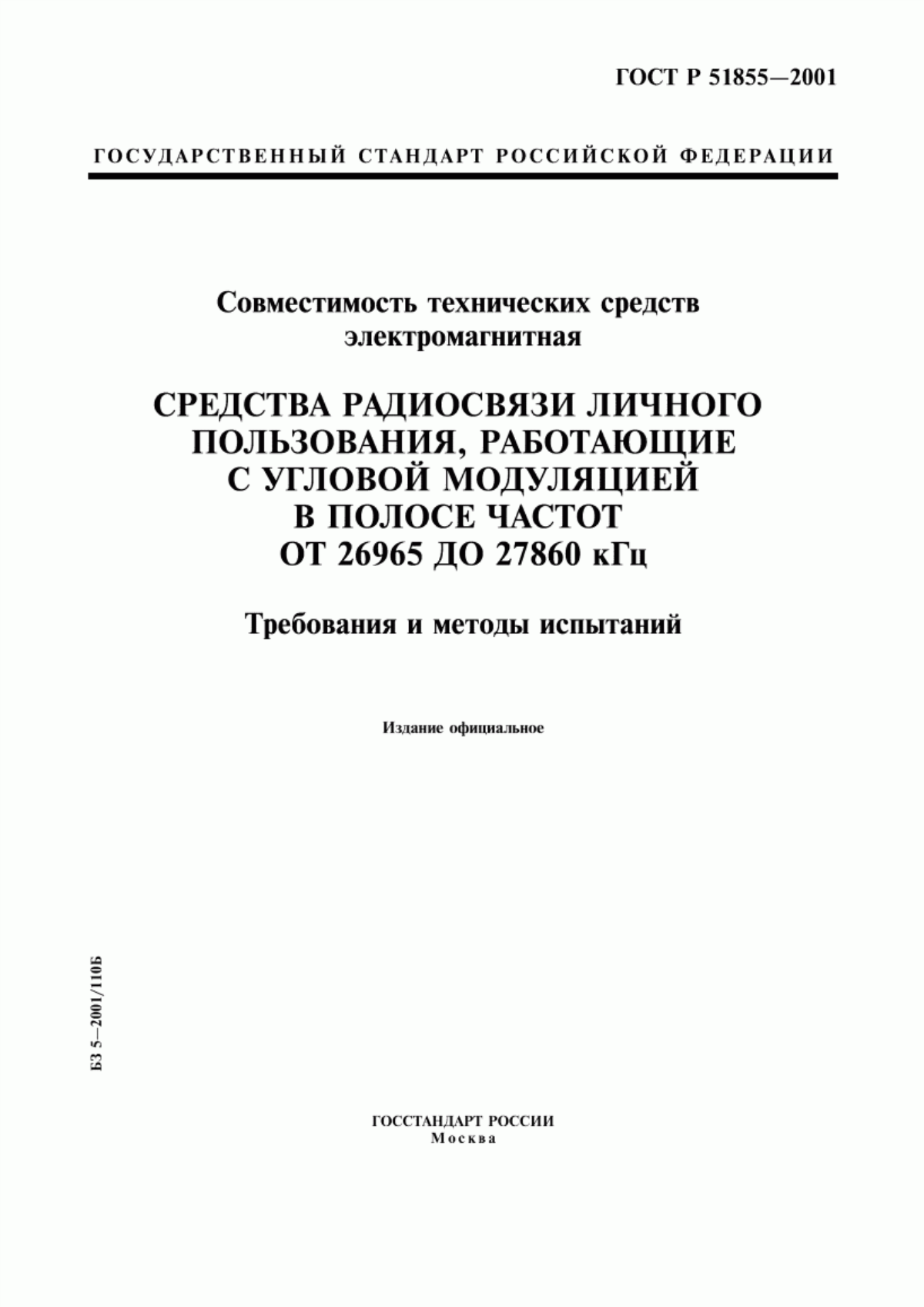 ГОСТ Р 51855—2001

ГОСУДАРСТВЕННЫЙ СТАНДАРТ РОССИЙСКОЙ ФЕДЕРАЦИИ

Совместимость технических средств электромагнитная

СРЕДСТВА РАДИОСВЯЗИ ЛИЧНОГО ПОЛЬЗОВАНИЯ, РАБОТАЮЩИЕ С УГЛОВОЙ МОДУЛЯЦИЕЙ В ПОЛОСЕ ЧАСТОТ ОТ 26965 ДО 27860 кГц

Требования и методы испытаний

Издание официальное

БЗ 5—2001/110Б

ГОССТАНДАРТ РОССИИ
Москва